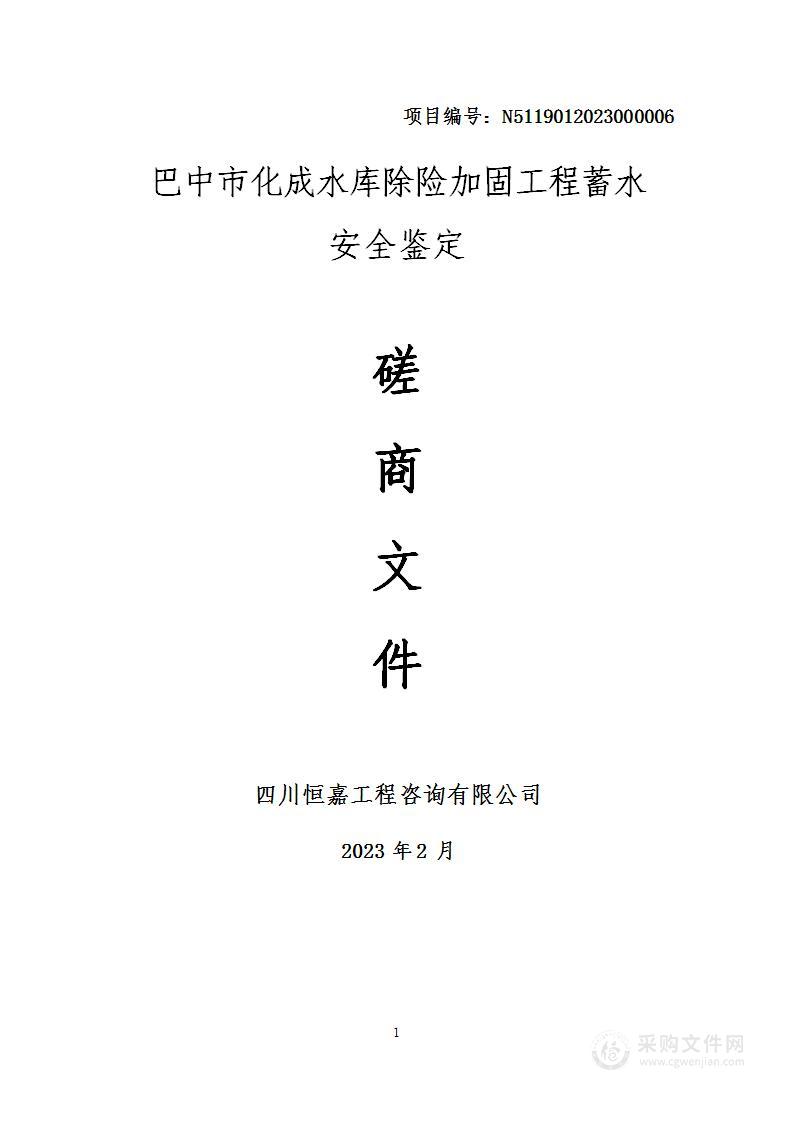 项目编号：N5119012023000006

巴中市化成水库除险加固工程蓄水安全鉴定

磋

商

文

件

四川恒嘉工程咨询有限公司

2023 年 2 月

1

采购文件网
www.cgwenjian.com